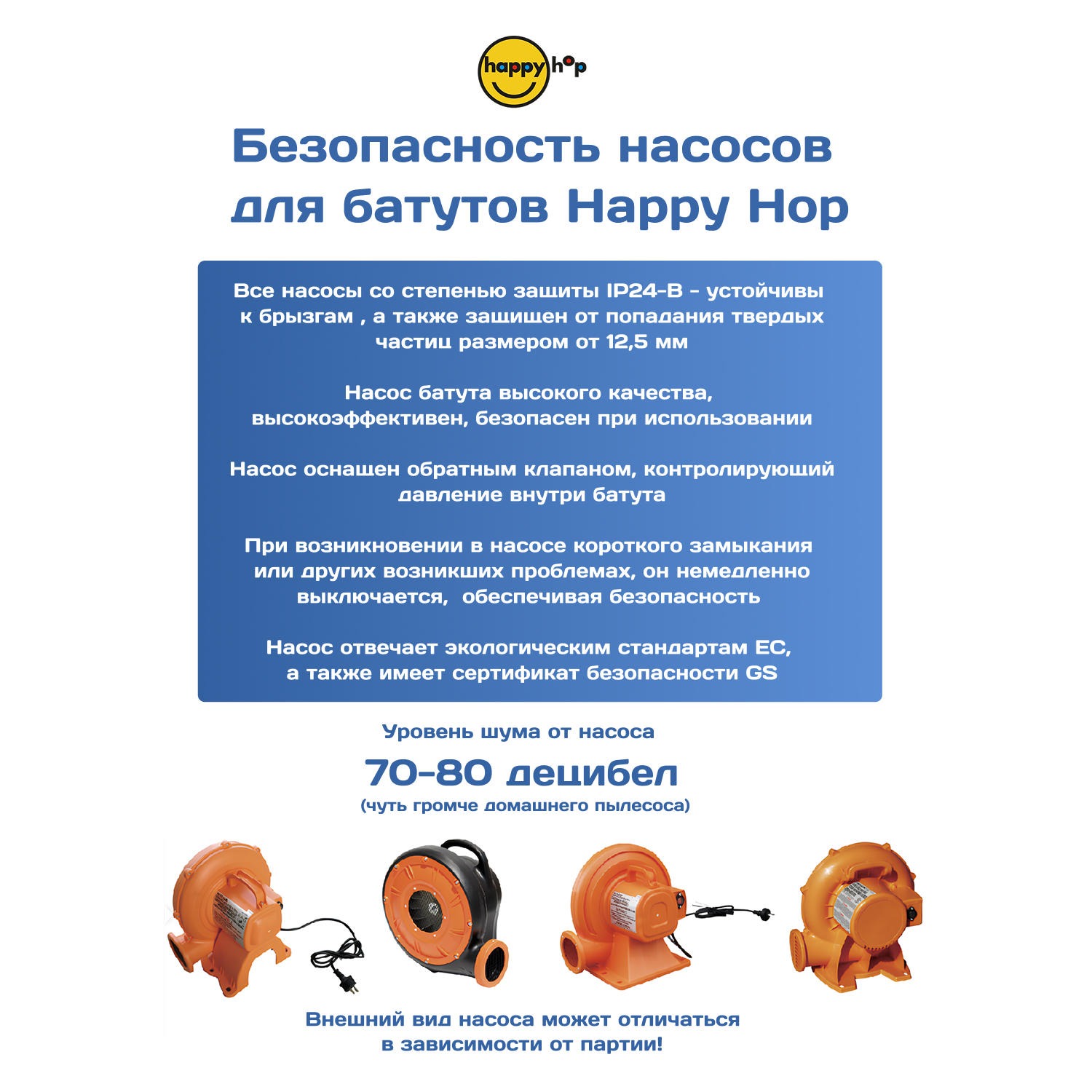 happy hop

Безопасность насосов для батутов Happy Hop

Все насосы со степенью защиты IP24-B - устойчивы к брызгам , а также защищен от попадания твердых частиц размером от 12,5 мм

Насос батута высокого качества, высокоэффективен, безопасен при использовании

Насос оснащен обратным клапаном, контролирующий давление внутри батута

При возникновении в насосе короткого замыкания или других возникших проблемах, он немедленно выключается, обеспечивая безопасность

Насос отвечает экологическим стандартам ЕС, а также имеет сертификат безопасности GS

Уровень шума от насоса

70-80 децибел

(чуть громче домашнего пылесоса)

Внешний вид насоса может отличаться в зависимости от партии!